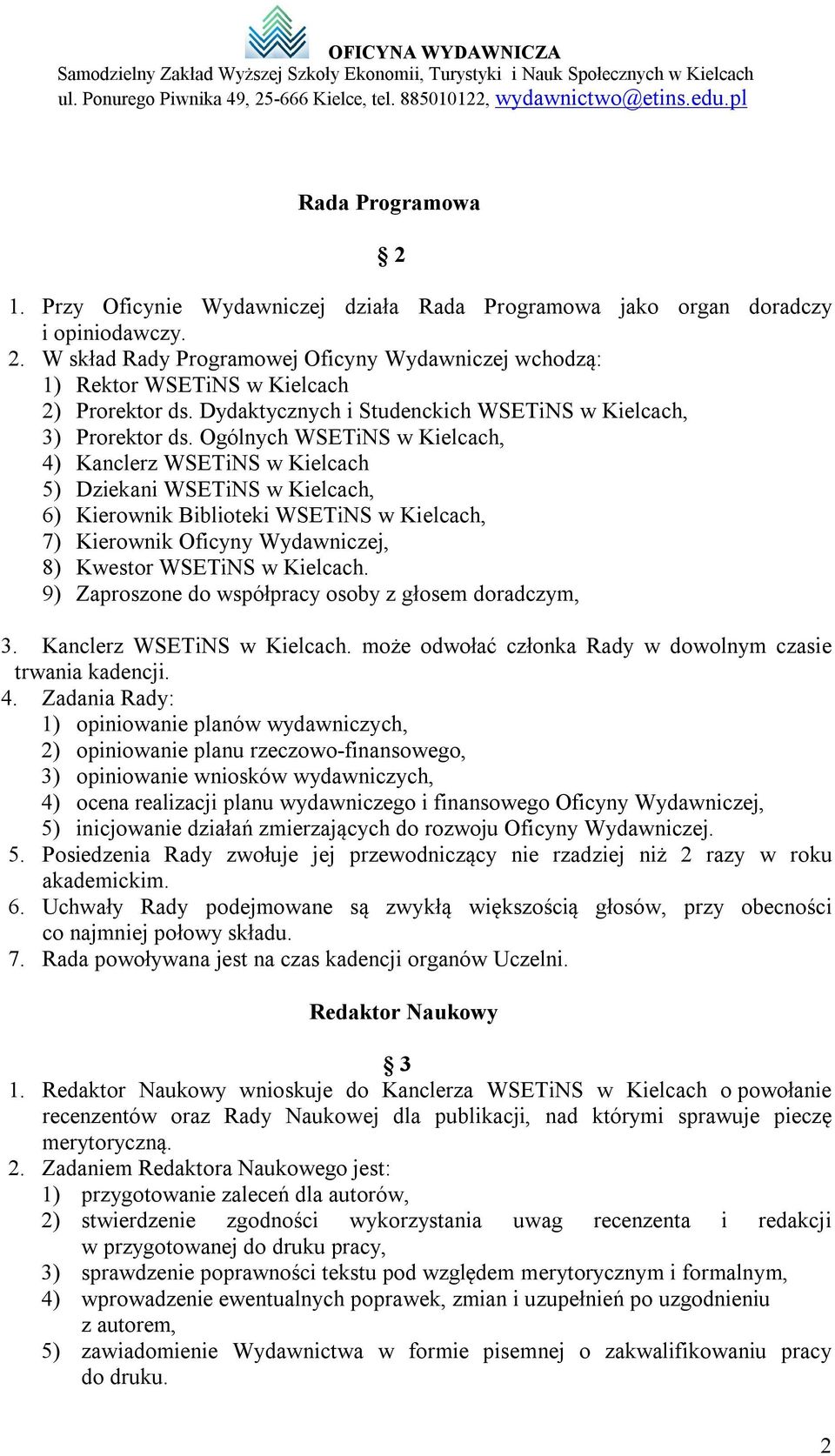 OFICYNA WYDAWNICZA
Samodzielny Zakład Wyższej Szkoły Ekonomii, Turystyki i Nauk Społecznych w Kielcach
ul. Ponurego Piwnika 49, 25-666 Kielce, tel. 885010122, wydawnictwo@etins.edu.pl

Rada Programowa

§ 2

1. Przy Oficynie Wydawniczej działa Rada Programowa jako organ doradczy i opiniodawczy.
2. W skład Rady Programowej Oficyny Wydawniczej wchodzą:
1) Rektor WSETiNS w Kielcach
2) Prorektor ds. Dydaktycznych i Studenckich WSETiNS w Kielcach,
3) Prorektor ds. Ogólnych WSETiNS w Kielcach,
4) Kanclerz WSETiNS w Kielcach
5) Dziekani WSETiNS w Kielcach,
6) Kierownik Biblioteki WSETiNS w Kielcach,
7) Kierownik Oficyny Wydawniczej,
8) Kwestor WSETiNS w Kielcach.
9) Zaproszone do współpracy osoby z głosem doradczym,

3. Kanclerz WSETiNS w Kielcach. może odwołać członka Rady w dowolnym czasie trwania kadencji.
4. Zadania Rady:
1) opiniowanie planów wydawniczych,
2) opiniowanie planu rzeczowo-finansowego,
3) opiniowanie wniosków wydawniczych,
4) ocena realizacji planu wydawniczego i finansowego Oficyny Wydawniczej,
5) inicjowanie działań zmierzających do rozwoju Oficyny Wydawniczej.
5. Posiedzenia Rady zwołuje jej przewodniczący nie rzadziej niż 2 razy w roku akademickim.
6. Uchwały Rady podejmowane są zwykłą większością głosów, przy obecności co najmniej połowy składu.
7. Rada powoływana jest na czas kadencji organów Uczelni.

Redaktor Naukowy

§ 3

1. Redaktor Naukowy wnioskuje do Kanclerza WSETiNS w Kielcach o powołanie recenzentów oraz Rady Naukowej dla publikacji, nad którymi sprawuje pieczę merytoryczną.
2. Zadaniem Redaktora Naukowego jest:
1) przygotowanie zaleceń dla autorów,
2) stwierdzenie zgodności wykorzystania uwag recenzenta i redakcji w przygotowanej do druku pracy,
3) sprawdzenie poprawności tekstu pod względem merytorycznym i formalnym,
4) wprowadzenie ewentualnych poprawek, zmian i uzupełnień po uzgodnieniu z autorem,
5) zawiadomienie Wydawnictwa w formie pisemnej o zakwalifikowaniu pracy do druku.

2